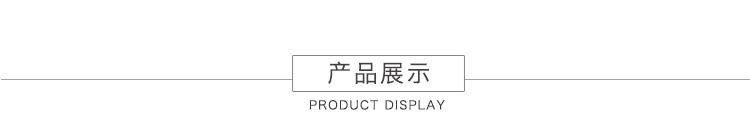 产品展示
PRODUCT DISPLAY